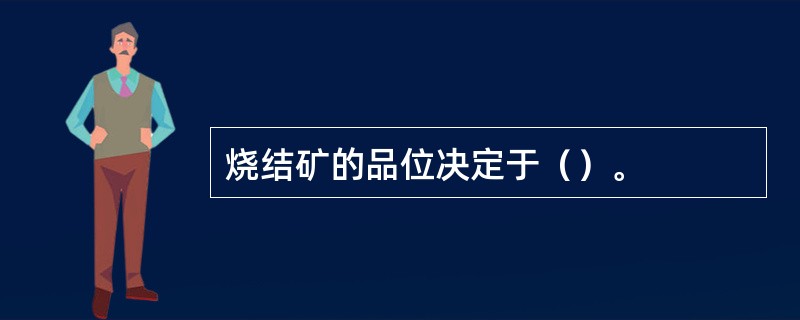 烧结矿的品位决定于（）。